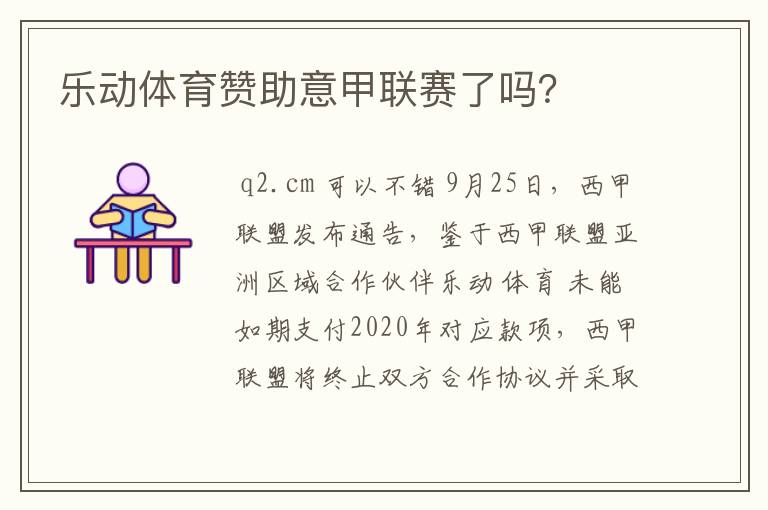 乐动体育赞助意甲联赛了吗?

q2.cm 可以不错 9月25日，西甲联盟发布通告，鉴于西甲联盟亚洲区域合作伙伴乐动体育 未能如期支付2020年对应款项，西甲联盟将终止双方合作协议并采取